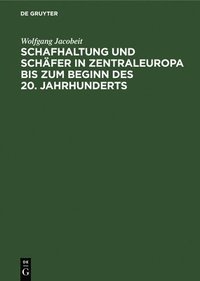 DE GRUYTER

Wolfgang Jacobeit

SCHAFHALTUNG UND SCHÄFER IN ZENTRALEUROPA BIS ZUM BEGINN DES 20. JAHRHUNDERTS

DE G